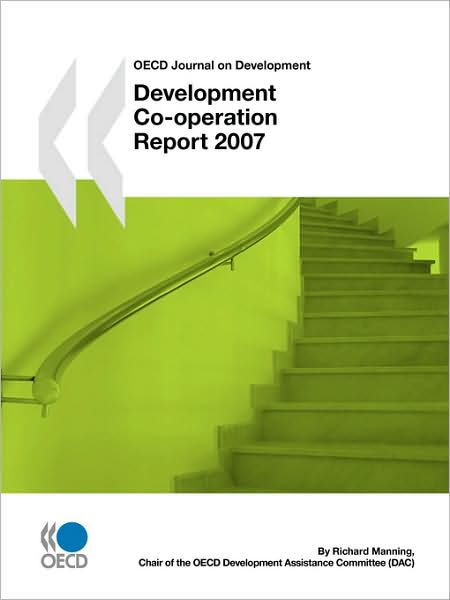 OECD Journal on Development

Development Co-operation Report 2007

OECD

By Richard Manning, Chair of the OECD Development Assistance Committee (DAC)